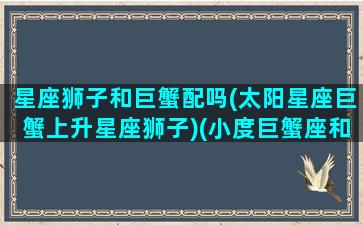 星座狮子和巨蟹配吗(太阳星座巨蟹上升星座狮子)(小度巨蟹座和